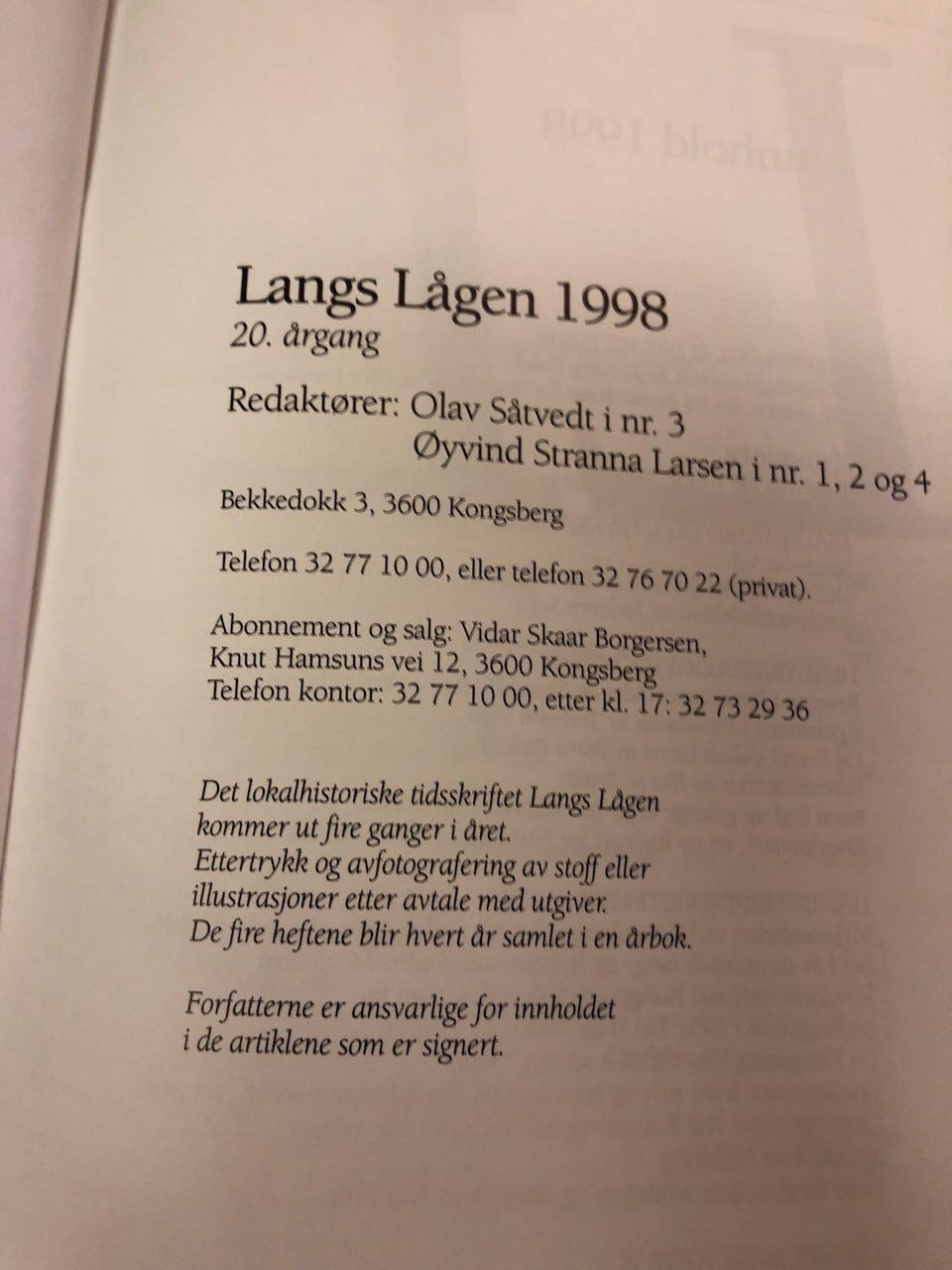 Langs Lågen 1998
20. årgang

Redaktører: Olav Såtvedt i nr. 3
Øyvind Stranna Larsen i nr. 1, 2 og 4

Bekkedokk 3, 3600 Kongsberg

Telefon 32 77 10 00, eller telefon 32 76 70 22 (privat).

Abonnement og salg: Vidar Skaar Borgersen,
Knut Hamsuns vei 12, 3600 Kongsberg
Telefon kontor: 32 77 10 00, etter kl. 17: 32 73 29 36

Det lokalhistoriske tidsskriftet Langs Lågen kommer ut fire ganger i året.
Ettertrykk og avfotografering av stoff eller illustrasjoner etter avtale med utgiver.
De fire heftene blir hvert år samlet i en årbok.

Forfatterne er ansvarlige for innholdet i de artiklene som er signert.